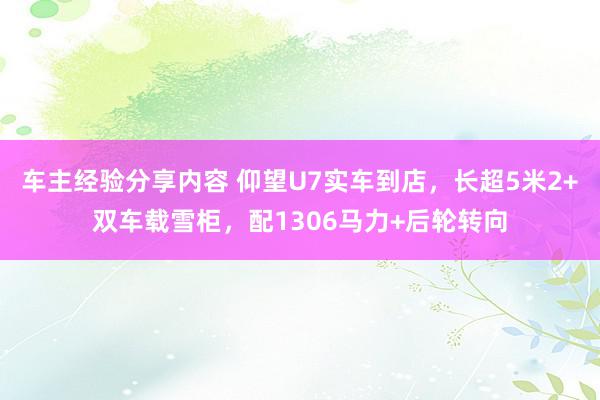 车主经验分享内容 仰望U7实车到店，长超5米2+双车载雪柜，配1306马力+后轮转向